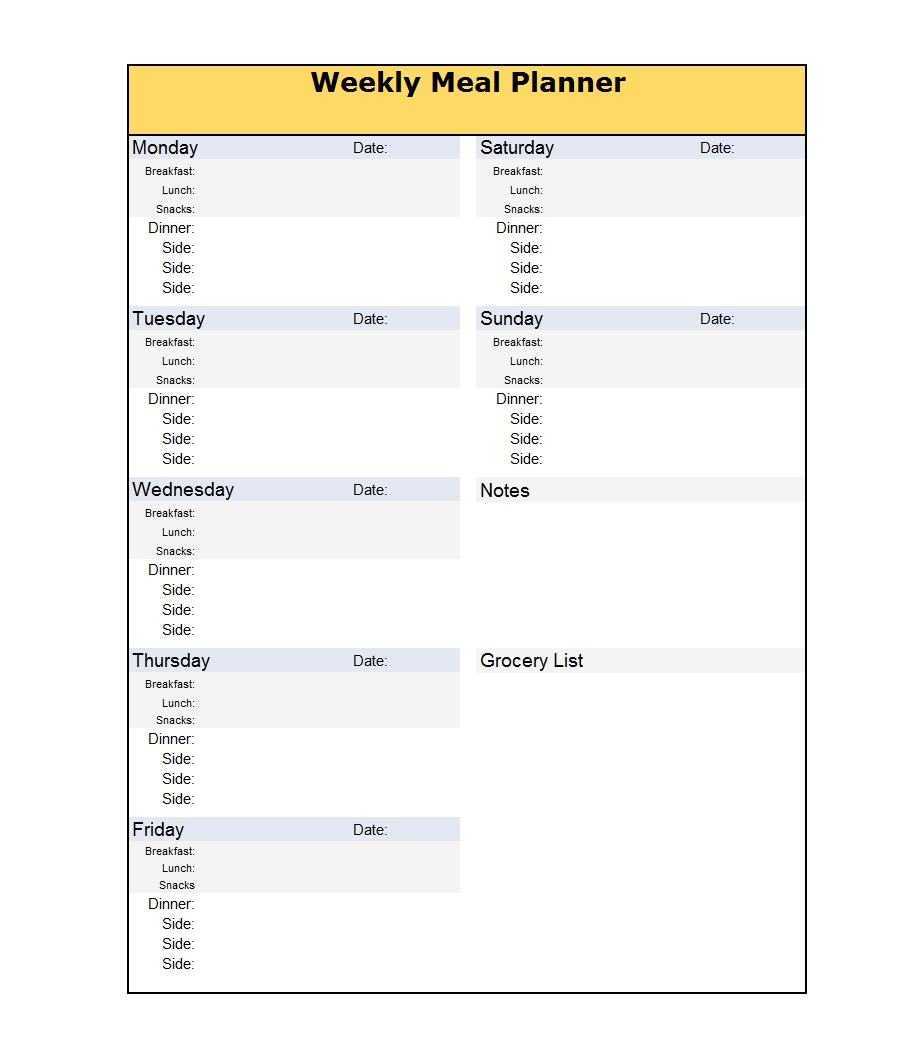 Weekly Meal Planner

Monday Date:
Breakfast:
Lunch:
Snacks:
Dinner:
Side:
Side:
Side:

Tuesday Date:
Breakfast:
Lunch:
Snacks:
Dinner:
Side:
Side:
Side:

Wednesday Date:
Breakfast:
Lunch:
Snacks:
Dinner:
Side:
Side:
Side:

Thursday Date:
Breakfast:
Lunch:
Snacks:
Dinner:
Side:
Side:
Side:

Friday Date:
Breakfast:
Lunch:
Snacks
Dinner:
Side:
Side:
Side:

Saturday Date:
Breakfast:
Lunch:
Snacks:
Dinner:
Side:
Side:
Side:

Sunday Date:
Breakfast:
Lunch:
Snacks:
Dinner:
Side:
Side:
Side:

Notes

Grocery List